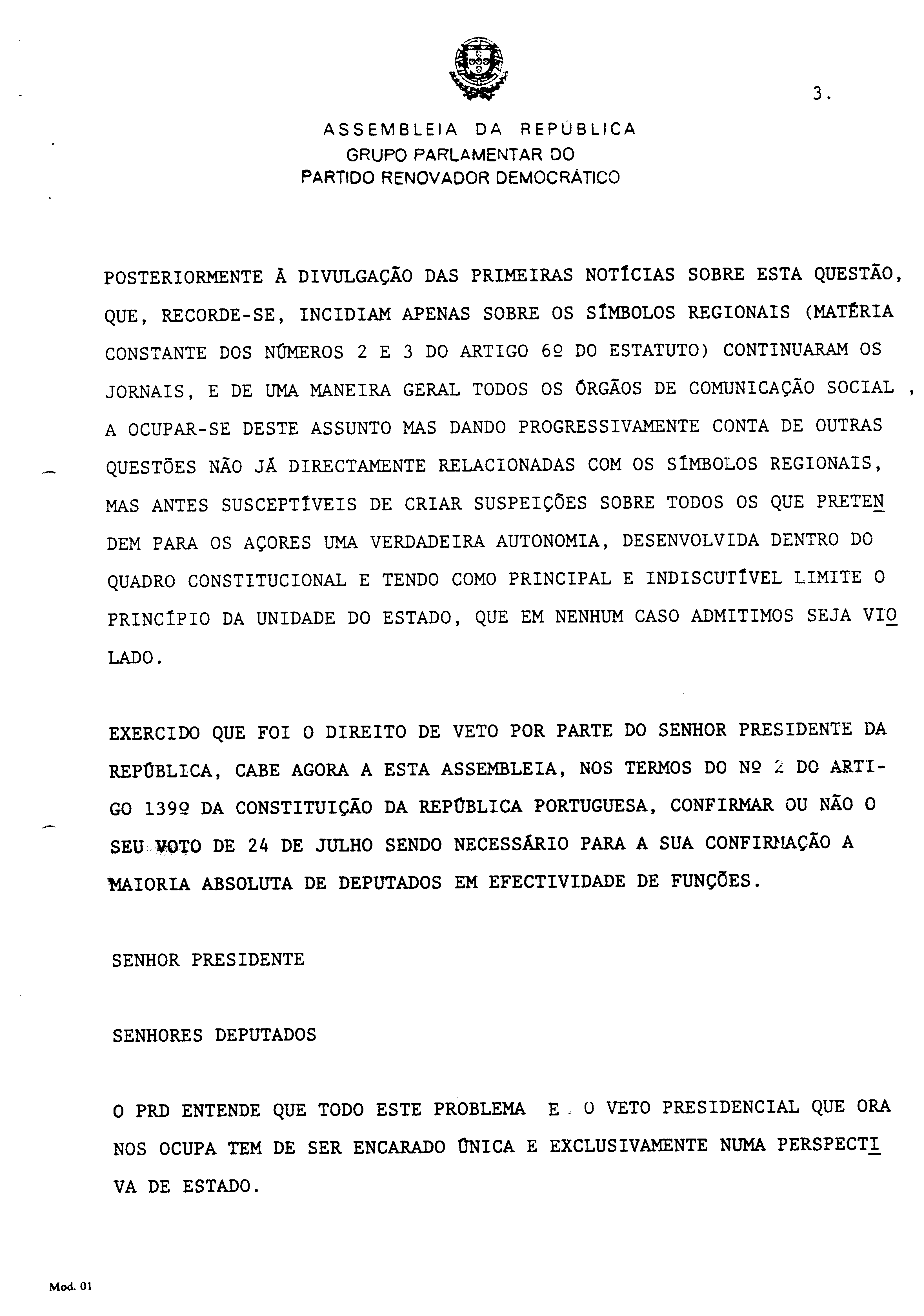 3.

ASSEMBLEIA DA REPÚBLICA
GRUPO PARLAMENTAR DO
PARTIDO RENOVADOR DEMOCRÁTICO

POSTERIORMENTE À DIVULGAÇÃO DAS PRIMEIRAS NOTÍCIAS SOBRE ESTA QUESTÃO, QUE, RECORDE-SE, INCIDIAM APENAS SOBRE OS SÍMBOLOS REGIONAIS (MATÉRIA CONSTANTE DOS NÚMEROS 2 E 3 DO ARTIGO 6º DO ESTATUTO) CONTINUARAM OS JORNAIS, E DE UMA MANEIRA GERAL TODOS OS ÓRGÃOS DE COMUNICAÇÃO SOCIAL , A OCUPAR-SE DESTE ASSUNTO MAS DANDO PROGRESSIVAMENTE CONTA DE OUTRAS QUESTÕES NÃO JÁ DIRECTAMENTE RELACIONADAS COM OS SÍMBOLOS REGIONAIS, MAS ANTES SUSCEPTÍVEIS DE CRIAR SUSPEIÇÕES SOBRE TODOS OS QUE PRETENDEM PARA OS AÇORES UMA VERDADEIRA AUTONOMIA, DESENVOLVIDA DENTRO DO QUADRO CONSTITUCIONAL E TENDO COMO PRINCIPAL E INDISCUTÍVEL LIMITE O PRINCÍPIO DA UNIDADE DO ESTADO, QUE EM NENHUM CASO ADMITIMOS SEJA VIOLADO.

EXERCIDO QUE FOI O DIREITO DE VETO POR PARTE DO SENHOR PRESIDENTE DA REPÚBLICA, CABE AGORA A ESTA ASSEMBLEIA, NOS TERMOS DO Nº 2 DO ARTIGO 139º DA CONSTITUIÇÃO DA REPÚBLICA PORTUGUESA, CONFIRMAR OU NÃO O SEU VOTO DE 24 DE JULHO SENDO NECESSÁRIO PARA A SUA CONFIRMAÇÃO A MAIORIA ABSOLUTA DE DEPUTADOS EM EFECTIVIDADE DE FUNÇÕES.

SENHOR PRESIDENTE

SENHORES DEPUTADOS

O PRD ENTENDE QUE TODO ESTE PROBLEMA E O VETO PRESIDENCIAL QUE ORA NOS OCUPA TEM DE SER ENCARADO ÚNICA E EXCLUSIVAMENTE NUMA PERSPECTIVA DE ESTADO.

Mod. 01